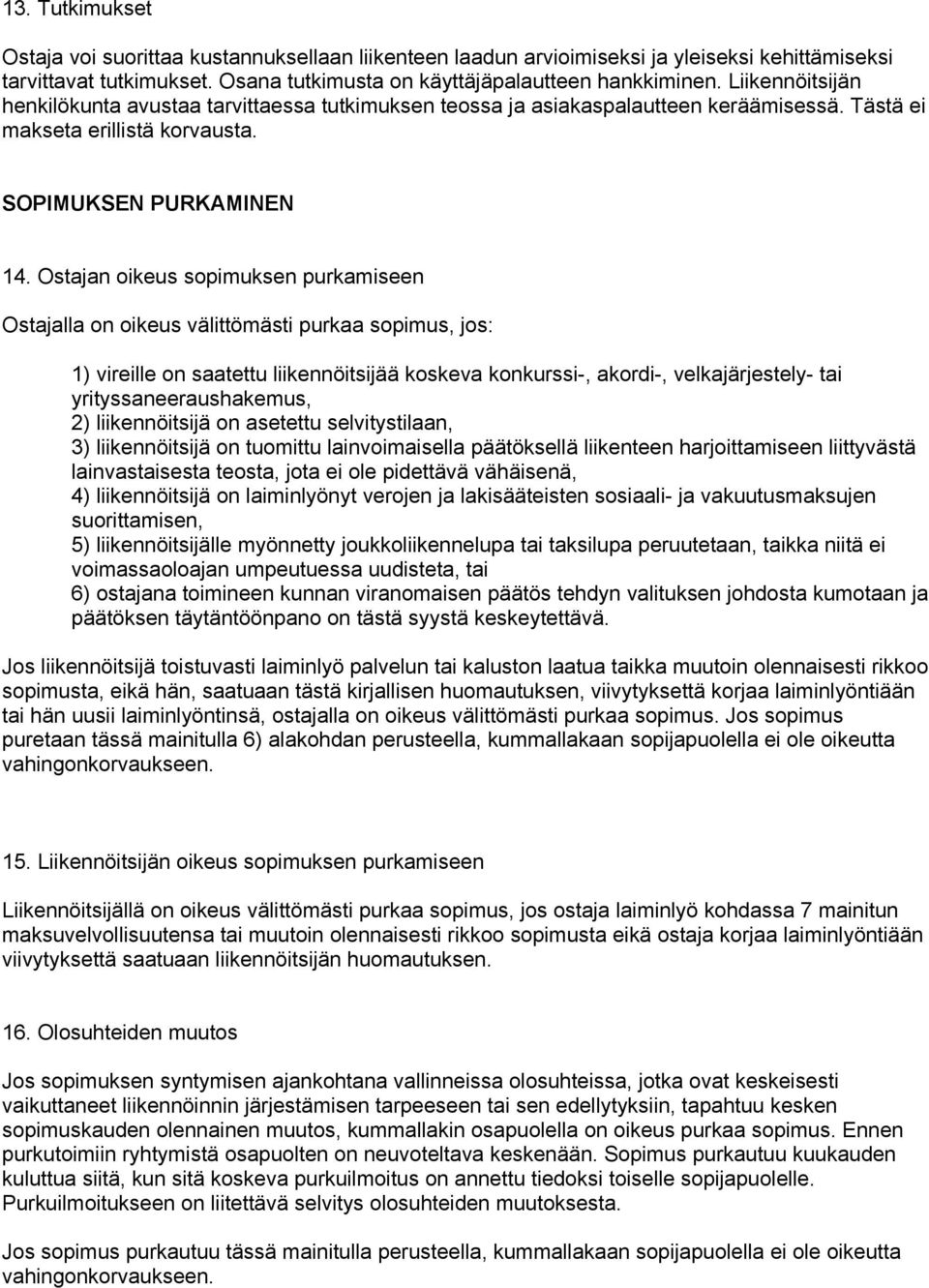 13. Tutkimukset

Ostaja voi suorittaa kustannuksellaan liikenteen laadun arvioimiseksi ja yleiseksi kehittämiseksi tarvittavat tutkimukset. Osana tutkimusta on käyttäjäpalautteen hankkiminen. Liikennöitsijän henkilökunta avustaa tarvittaessa tutkimuksen teossa ja asiakaspalautteen keräämisessä. Tästä ei makseta erillistä korvausta.

SOPIMUKSEN PURKAMINEN

14. Ostajan oikeus sopimuksen purkamiseen

Ostajalla on oikeus välittömästi purkaa sopimus, jos:

1) vireille on saatettu liikennöitsijää koskeva konkurssi-, akordi-, velkajärjestely- tai yrityssaneeraushakemus,
2) liikennöitsijä on asetettu selvitystilaan,
3) liikennöitsijä on tuomittu lainvoimaisella päätöksellä liikenteen harjoittamiseen liittyvästä lainvastaisesta teosta, jota ei ole pidettävä vähäisenä,
4) liikennöitsijä on laiminlyönyt verojen ja lakisääteisten sosiaali- ja vakuutusmaksujen suorittamisen,
5) liikennöitsijälle myönnetty joukkoliikennelupa tai taksilupa peruutetaan, taikka niitä ei voimassaoloajan umpeutuessa uudisteta, tai
6) ostajana toimineen kunnan viranomaisen päätös tehdyn valituksen johdosta kumotaan ja päätöksen täytäntöönpano on tästä syystä keskeytettävä.

Jos liikennöitsijä toistuvasti laiminlyö palvelun tai kaluston laatua taikka muutoin olennaisesti rikkoo sopimusta, eikä hän, saatuaan tästä kirjallisen huomautuksen, viivytyksettä korjaa laiminlyöntiään tai hän uusii laiminlyöntinsä, ostajalla on oikeus välittömästi purkaa sopimus. Jos sopimus puretaan tässä mainitulla 6) alakohdan perusteella, kummallakaan sopijapuolella ei ole oikeutta vahingonkorvaukseen.

15. Liikennöitsijän oikeus sopimuksen purkamiseen

Liikennöitsijällä on oikeus välittömästi purkaa sopimus, jos ostaja laiminlyö kohdassa 7 mainitun maksuvelvollisuutensa tai muutoin olennaisesti rikkoo sopimusta eikä ostaja korjaa laiminlyöntiään viivytyksettä saatuaan liikennöitsijän huomautuksen.

16. Olosuhteiden muutos

Jos sopimuksen syntymisen ajankohtana vallinneissa olosuhteissa, jotka ovat keskeisesti vaikuttaneet liikennöinnin järjestämisen tarpeeseen tai sen edellytyksiin, tapahtuu kesken sopimuskauden olennainen muutos, kummallakin osapuolella on oikeus purkaa sopimus. Ennen purkutoimiin ryhtymistä osapuolten on neuvoteltava keskenään. Sopimus purkautuu kuukauden kuluttua siitä, kun sitä koskeva purkuilmoitus on annettu tiedoksi toiselle sopijapuolelle. Purkuilmoitukseen on liitettävä selvitys olosuhteiden muutoksesta.

Jos sopimus purkautuu tässä mainitulla perusteella, kummallakaan sopijapuolella ei ole oikeutta vahingonkorvaukseen.